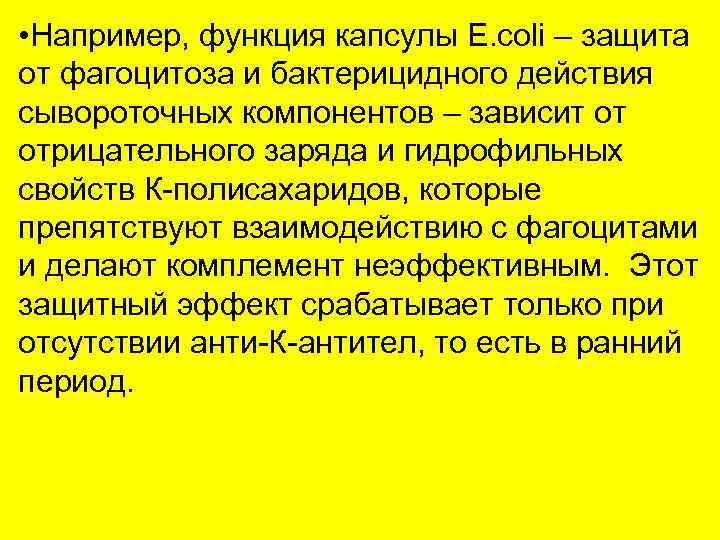 •Например, функция капсулы E.coli – защита от фагоцитоза и бактерицидного действия сывороточных компонентов – зависит от отрицательного заряда и гидрофильных свойств К-полисахаридов, которые препятствуют взаимодействию с фагоцитами и делают комплемент неэффективным. Этот защитный эффект срабатывает только при отсутствии анти-К-антител, то есть в ранний период.